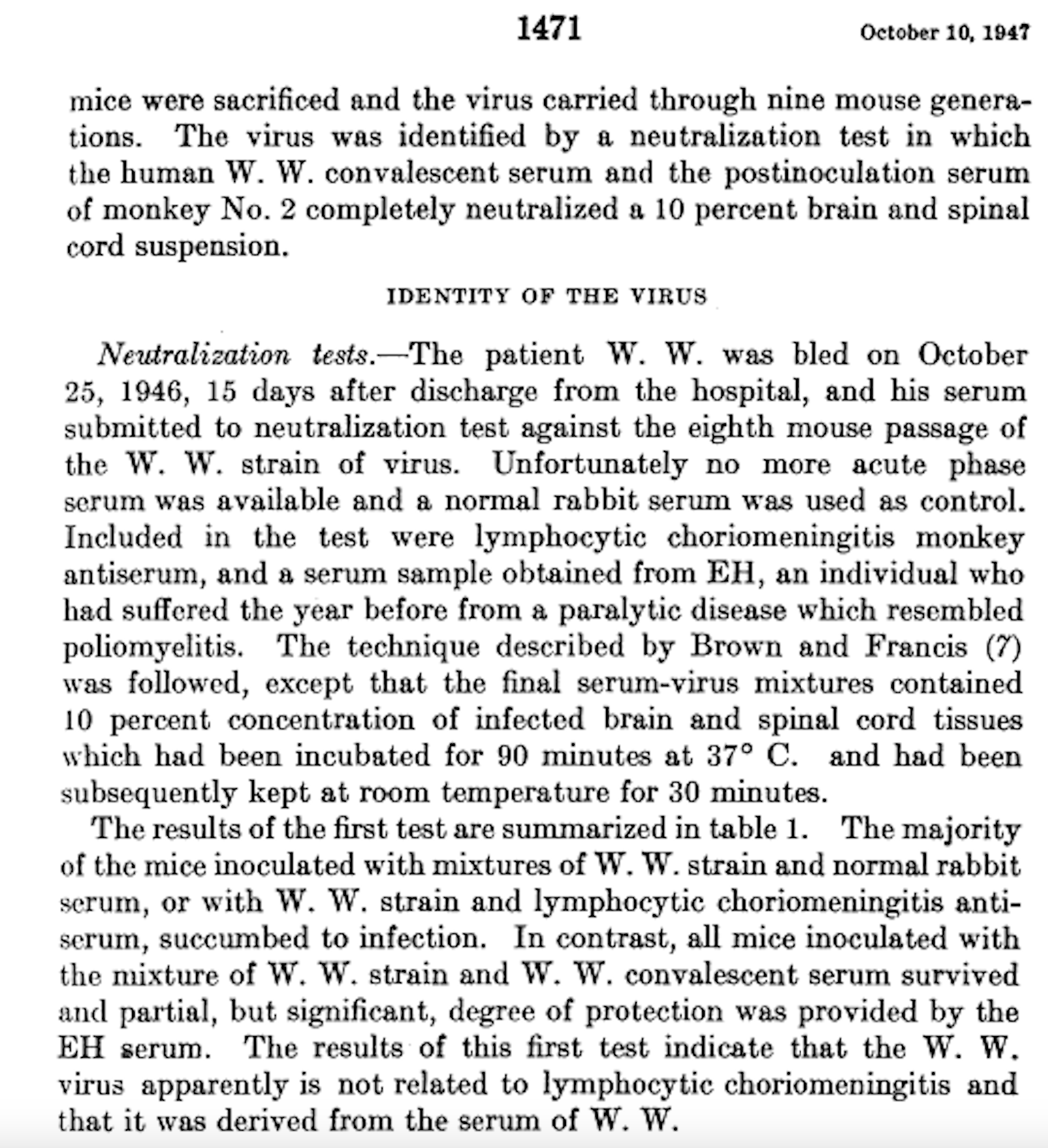 1471 October 10, 1947

mice were sacrificed and the virus carried through nine mouse generations. The virus was identified by a neutralization test in which the human W. W. convalescent serum and the postinoculation serum of monkey No. 2 completely neutralized a 10 percent brain and spinal cord suspension.

IDENTITY OF THE VIRUS

Neutralization tests.—The patient W. W. was bled on October 25, 1946, 15 days after discharge from the hospital, and his serum submitted to neutralization test against the eighth mouse passage of the W. W. strain of virus. Unfortunately no more acute phase serum was available and a normal rabbit serum was used as control. Included in the test were lymphocytic choriomeningitis monkey antiserum, and a serum sample obtained from EH, an individual who had suffered the year before from a paralytic disease which resembled poliomyelitis. The technique described by Brown and Francis (7) was followed, except that the final serum-virus mixtures contained 10 percent concentration of infected brain and spinal cord tissues which had been incubated for 90 minutes at 37° C. and had been subsequently kept at room temperature for 30 minutes.

The results of the first test are summarized in table 1. The majority of the mice inoculated with mixtures of W. W. strain and normal rabbit serum, or with W. W. strain and lymphocytic choriomeningitis antiserum, succumbed to infection. In contrast, all mice inoculated with the mixture of W. W. strain and W. W. convalescent serum survived and partial, but significant, degree of protection was provided by the EH serum. The results of this first test indicate that the W. W. virus apparently is not related to lymphocytic choriomeningitis and that it was derived from the serum of W. W.